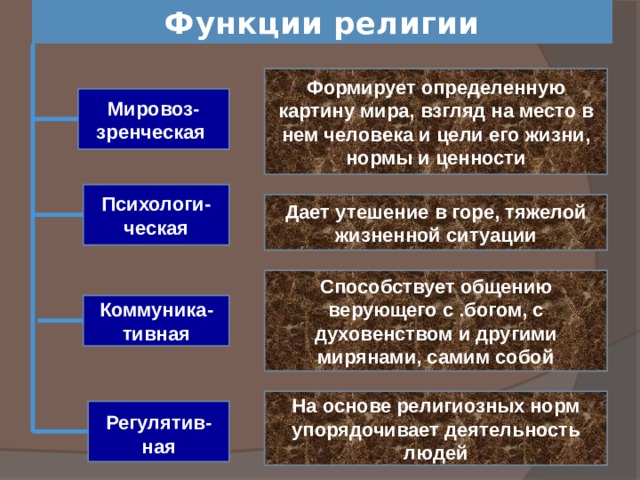 Функции религии

Мировоззренческая

Формирует определенную картину мира, взгляд на место в нем человека и цели его жизни, нормы и ценности

Психологическая

Дает утешение в горе, тяжелой жизненной ситуации

Коммуникативная

Способствует общению верующего с .богом, с духовенством и другими мирянами, самим собой

Регулятивная

На основе религиозных норм упорядочивает деятельность людей